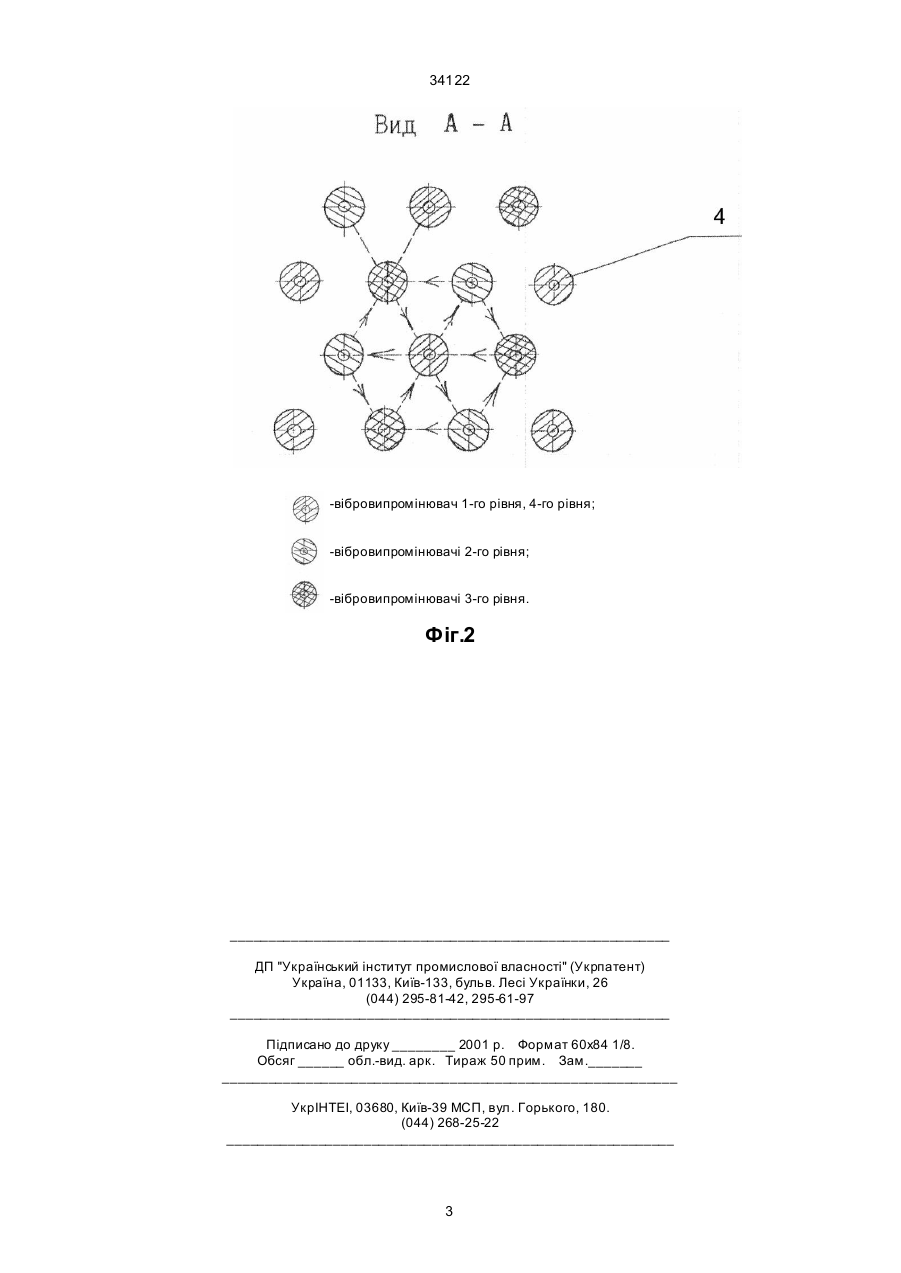 34122

Вид А – А

4

-вібровипромінювач 1-го рівня, 4-го рівня;

-вібровипромінювачі 2-го рівня;

-вібровипромінювачі 3-го рівня.

Фіг.2

ДП "Український інститут промислової власності" (Укрпатент)
Україна, 01133, Київ-133, бульв. Лесі Українки, 26
(044) 295-81-42, 295-61-97

Підписано до друку ________ 2001 р. Формат 60х84 1/8.
Обсяг ______ обл.-вид. арк. Тираж 50 прим. Зам._______

УкрІНТЕІ, 03680, Київ-39 МСП, вул. Горького, 180.
(044) 268-25-22

3